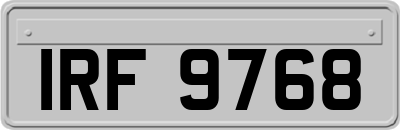 IRF 9768